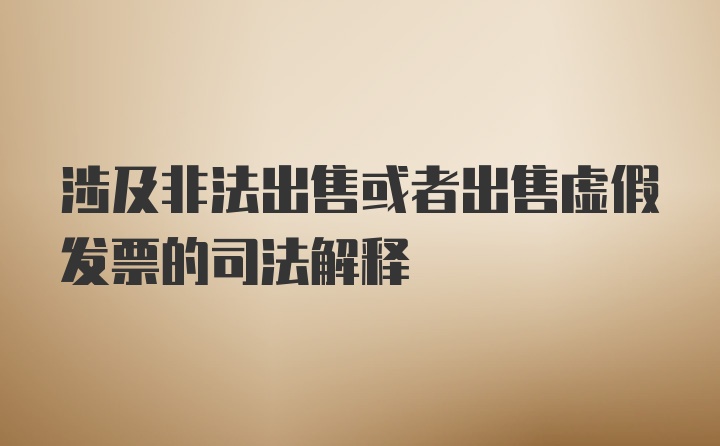 涉及非法出售或者出售虚假发票的司法解释